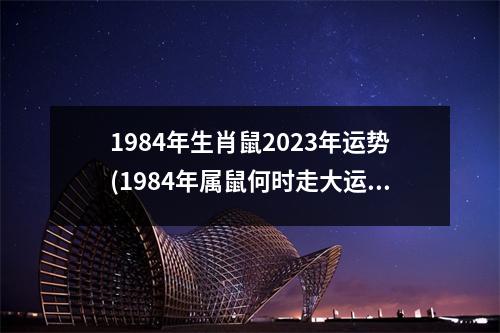 1984年生肖鼠2023年运势(1984年属鼠何时走大运...